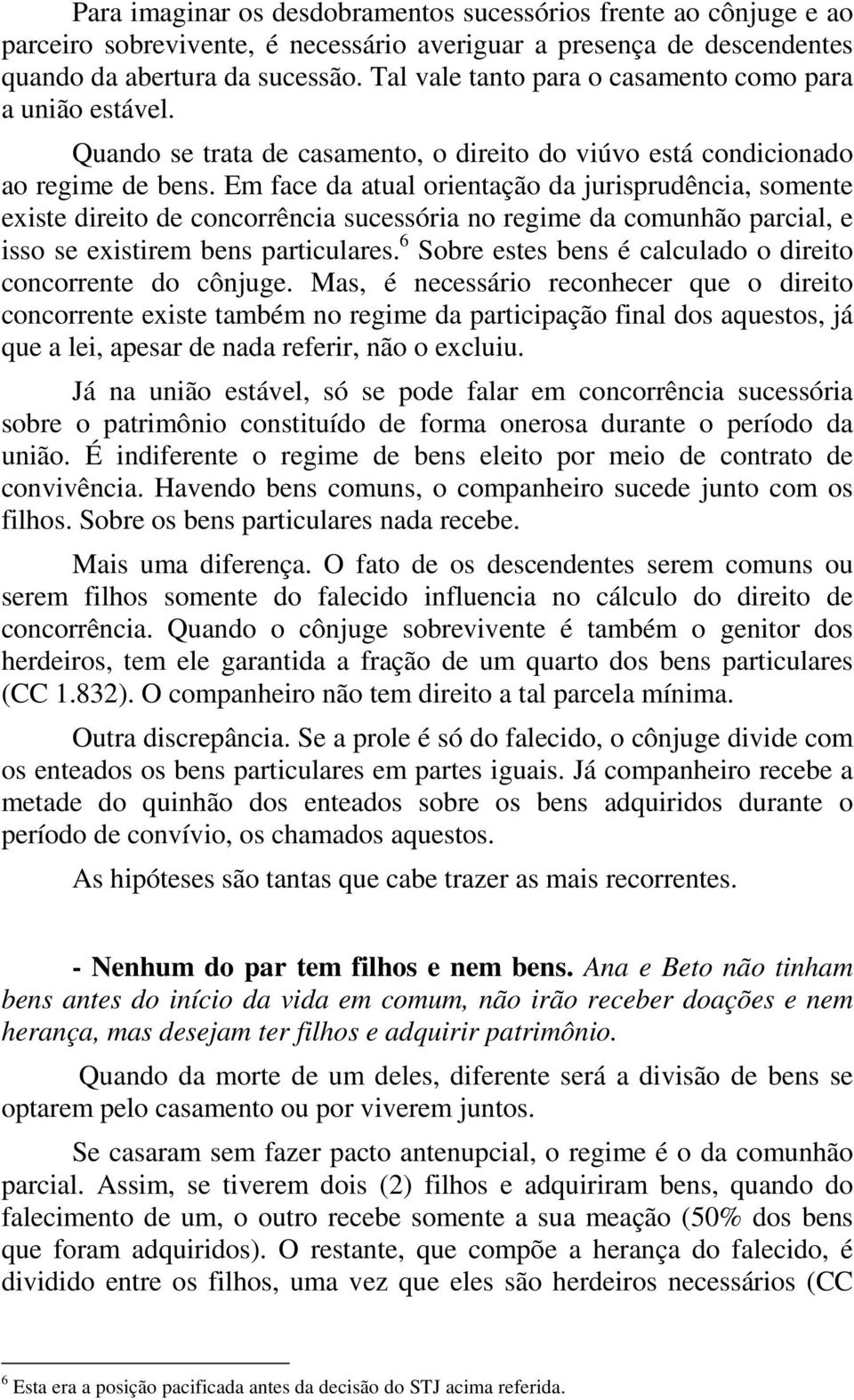 Para imaginar os desdobramentos sucessórios frente ao cônjuge e ao parceiro sobrevivente, é necessário averiguar a presença de descendentes quando da abertura da sucessão. Tal vale tanto para o casamento como para a união estável.

Quando se trata de casamento, o direito do viúvo está condicionado ao regime de bens. Em face da atual orientação da jurisprudência, somente existe direito de concorrência sucessória no regime da comunhão parcial, e isso se existirem bens particulares.$^6$ Sobre estes bens é calculado o direito concorrente do cônjuge. Mas, é necessário reconhecer que o direito concorrente existe também no regime da participação final dos aquestos, já que a lei, apesar de nada referir, não o excluiu.

Já na união estável, só se pode falar em concorrência sucessória sobre o patrimônio constituído de forma onerosa durante o período da união. É indiferente o regime de bens eleito por meio de contrato de convivência. Havendo bens comuns, o companheiro sucede junto com os filhos. Sobre os bens particulares nada recebe.

Mais uma diferença. O fato de os descendentes serem comuns ou serem filhos somente do falecido influencia no cálculo do direito de concorrência. Quando o cônjuge sobrevivente é também o genitor dos herdeiros, tem ele garantida a fração de um quarto dos bens particulares (CC 1.832). O companheiro não tem direito a tal parcela mínima.

Outra discrepância. Se a prole é só do falecido, o cônjuge divide com os enteados os bens particulares em partes iguais. Já companheiro recebe a metade do quinhão dos enteados sobre os bens adquiridos durante o período de convívio, os chamados aquestos.

As hipóteses são tantas que cabe trazer as mais recorrentes.

- Nenhum do par tem filhos e nem bens. Ana e Beto não tinham bens antes do início da vida em comum, não irão receber doações e nem herança, mas desejam ter filhos e adquirir patrimônio.

Quando da morte de um deles, diferente será a divisão de bens se optarem pelo casamento ou por viverem juntos.

Se casaram sem fazer pacto antenupcial, o regime é o da comunhão parcial. Assim, se tiverem dois (2) filhos e adquiriram bens, quando do falecimento de um, o outro recebe somente a sua meação (50% dos bens que foram adquiridos). O restante, que compõe a herança do falecido, é dividido entre os filhos, uma vez que eles são herdeiros necessários (CC

$^6$ Esta era a posição pacificada antes da decisão do STJ acima referida.